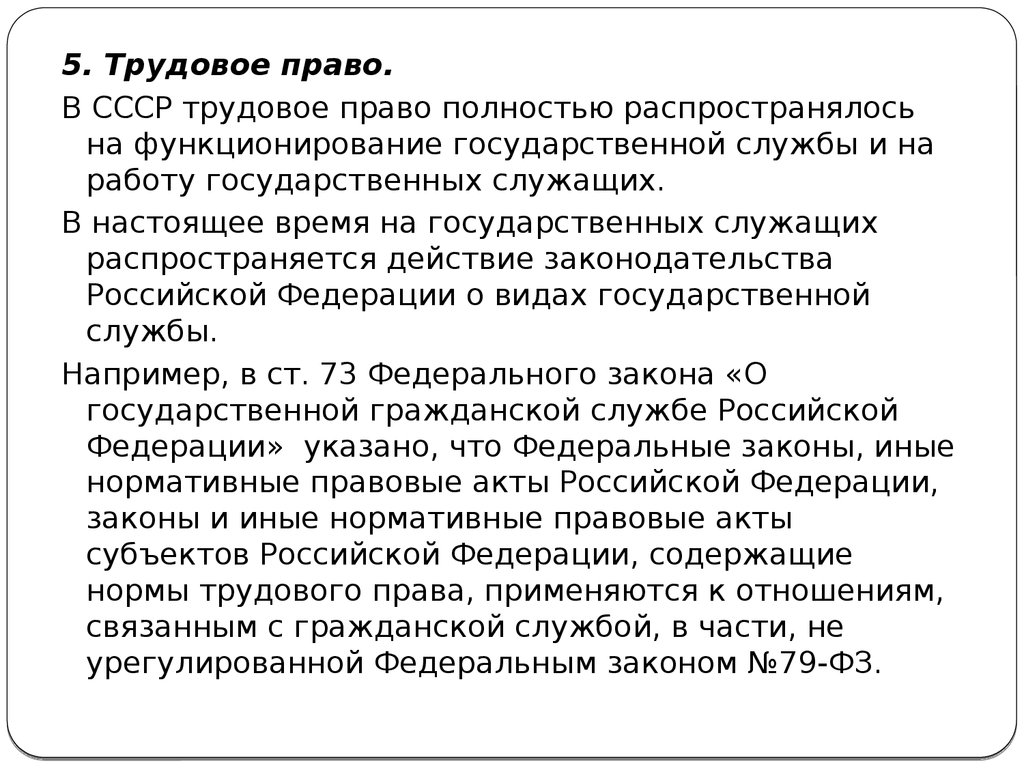 5. Трудовое право.

В СССР трудовое право полностью распространялось на функционирование государственной службы и на работу государственных служащих.

В настоящее время на государственных служащих распространяется действие законодательства Российской Федерации о видах государственной службы.

Например, в ст. 73 Федерального закона «О государственной гражданской службе Российской Федерации» указано, что Федеральные законы, иные нормативные правовые акты Российской Федерации, законы и иные нормативные правовые акты субъектов Российской Федерации, содержащие нормы трудового права, применяются к отношениям, связанным с гражданской службой, в части, не урегулированной Федеральным законом №79-ФЗ.